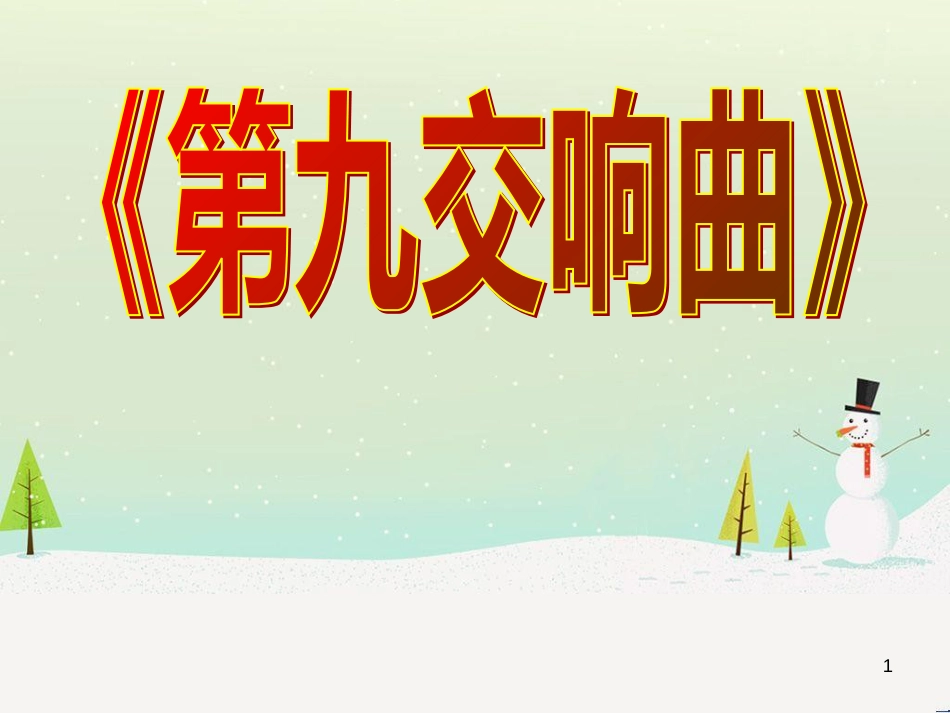 《第九交响曲》

1